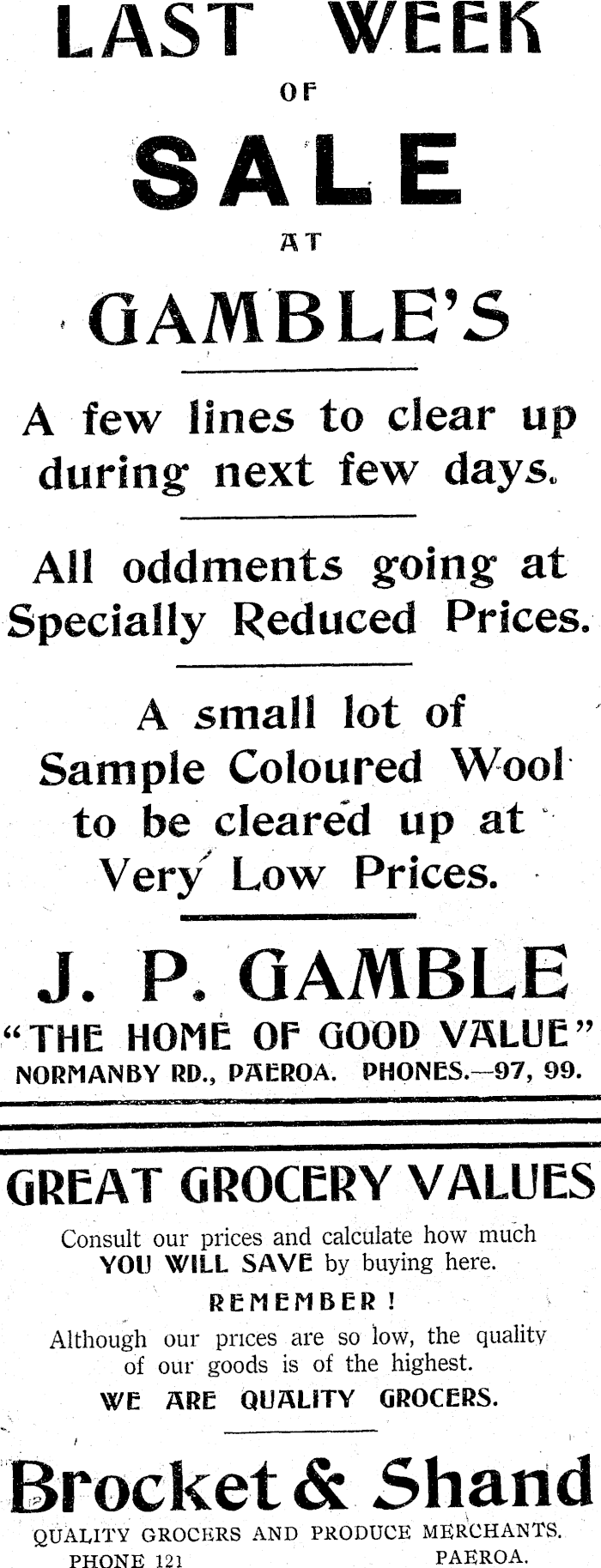 LAST WEEK
OF
SALE
AT
GAMBLE'S

A few lines to clear up during next few days.

All oddments going at Specially Reduced Prices.

A small lot of Sample Coloured Wool to be cleared up at Very Low Prices.

J. P. GAMBLE
"THE HOME OF GOOD VALUE"
NORMANBY RD., PAEROA. PHONES.—97, 99.

GREAT GROCERY VALUES

Consult our prices and calculate how much YOU WILL SAVE by buying here.

REMEMBER!

Although our prices are so low, the quality of our goods is of the highest.

WE ARE QUALITY GROCERS.

Brocket & Shand
QUALITY GROCERS AND PRODUCE MERCHANTS.
PHONE 121 PAEROA.